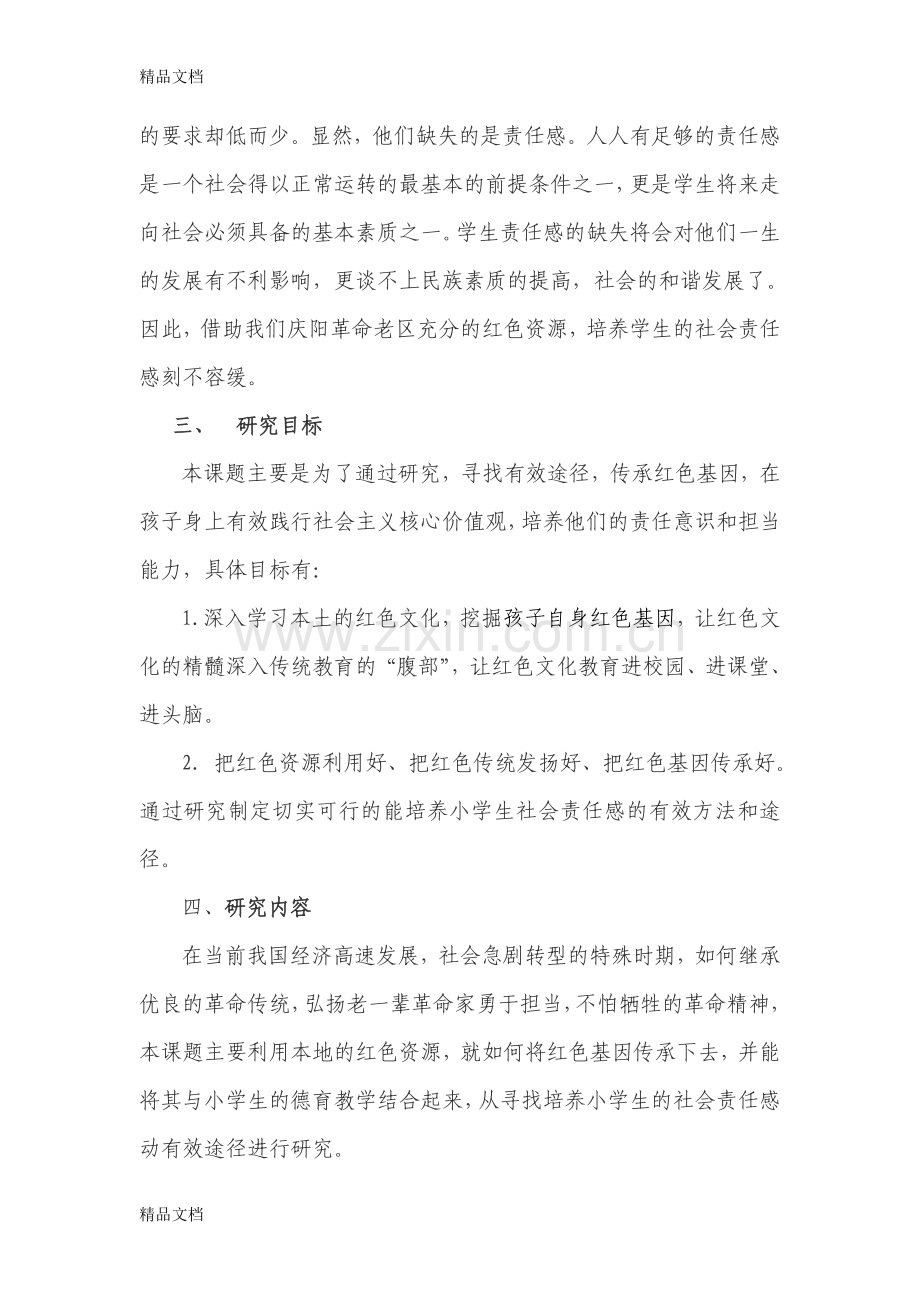 精品文档

的要求却低而少。显然，他们缺失的是责任感。人人有足够的责任感是一个社会得以正常运转的最基本的前提条件之一，更是学生将来走向社会必须具备的基本素质之一。学生责任感的缺失将会对他们一生的发展有不利影响，更谈不上民族素质的提高，社会的和谐发展了。因此，借助我们庆阳革命老区充分的红色资源，培养学生的社会责任感刻不容缓。

三、 研究目标

本课题主要是为了通过研究，寻找有效途径，传承红色基因，在孩子身上有效践行社会主义核心价值观，培养他们的责任意识和担当能力，具体目标有:

1.深入学习本土的红色文化，挖掘孩子自身红色基因，让红色文化的精髓深入传统教育的“腹部”，让红色文化教育进校园、进课堂、进头脑。

2. 把红色资源利用好、把红色传统发扬好、把红色基因传承好。通过研究制定切实可行的能培养小学生社会责任感的有效方法和途径。

四、研究内容

在当前我国经济高速发展，社会急剧转型的特殊时期，如何继承优良的革命传统，弘扬老一辈革命家勇于担当，不怕牺牲的革命精神，本课题主要利用本地的红色资源，就如何将红色基因传承下去，并能将其与小学生的德育教学结合起来，从寻找培养小学生的社会责任感动有效途径进行研究。

精品文档

www.zixin.com.cn